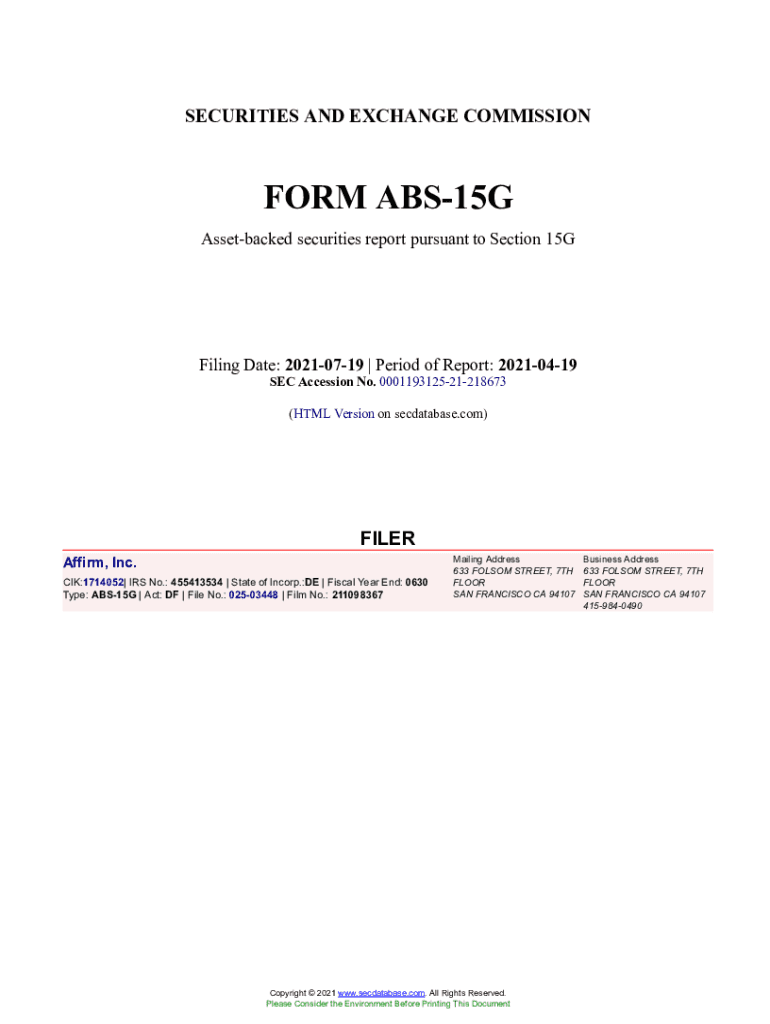 SECURITIES AND EXCHANGE COMMISSION

FORM ABS-15G

Asset-backed securities report pursuant to Section 15G

Filing Date: 2021-07-19 | Period of Report: 2021-04-19
SEC Accession No. 0001193125-21-218673

(HTML Version on secdatabase.com)

FILER

Affirm, Inc.

CIK:1714052| IRS No.: 455413534 | State of Incorp.:DE | Fiscal Year End: 0630
Type: ABS-15G | Act: DF | File No.: 025-03448 | Film No.: 211098367

Mailing Address
633 FOLSOM STREET, 7TH FLOOR
SAN FRANCISCO CA 94107

Business Address
633 FOLSOM STREET, 7TH FLOOR
SAN FRANCISCO CA 94107
415-984-0490

Copyright © 2021 www.secdatabase.com. All Rights Reserved.
Please Consider the Environment Before Printing This Document